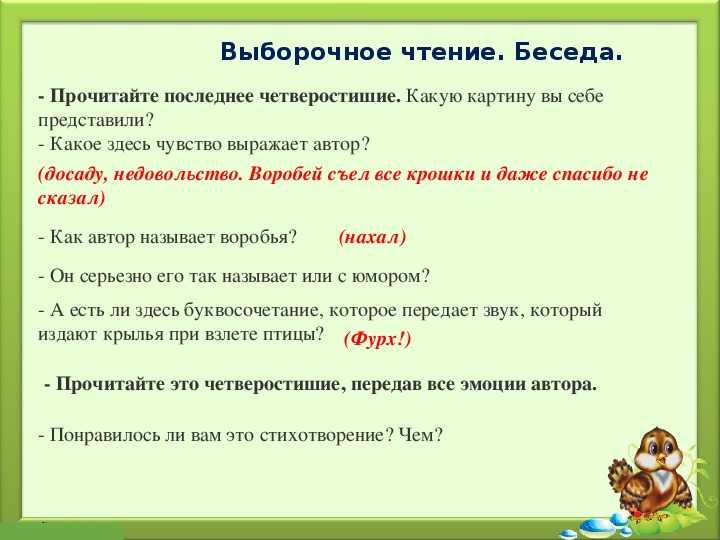 Выборочное чтение. Беседа.

- Прочитайте последнее четверостишие. Какую картину вы себе представили?
- Какое здесь чувство выражает автор?

(досаду, недовольство. Воробей съел все крошки и даже спасибо не сказал)

- Как автор называет воробья? (нахал)

- Он серьезно его так называет или с юмором?

- А есть ли здесь буквосочетание, которое передает звук, который издают крылья при взлете птицы? (Фурх!)

- Прочитайте это четверостишие, передав все эмоции автора.

- Понравилось ли вам это стихотворение? Чем?